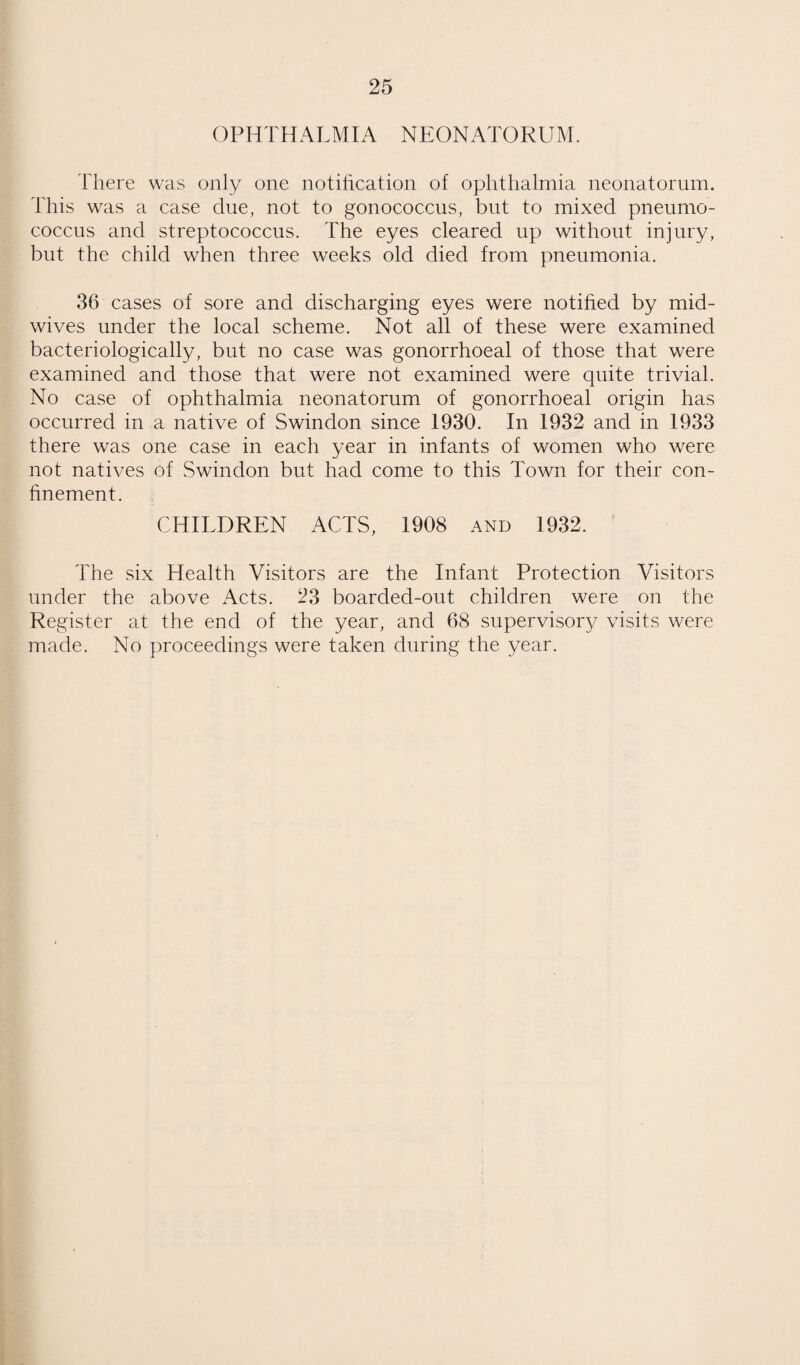 25

OPHTHALMIA NEONATORUM.

There was only one notification of ophthalmia neonatorum. This was a case due, not to gonococcus, but to mixed pneumococcus and streptococcus. The eyes cleared up without injury, but the child when three weeks old died from pneumonia.

36 cases of sore and discharging eyes were notified by midwives under the local scheme. Not all of these were examined bacteriologically, but no case was gonorrhoeal of those that were examined and those that were not examined were quite trivial. No case of ophthalmia neonatorum of gonorrhoeal origin has occurred in a native of Swindon since 1930. In 1932 and in 1933 there was one case in each year in infants of women who were not natives of Swindon but had come to this Town for their confinement.

CHILDREN ACTS, 1908 AND 1932.

The six Health Visitors are the Infant Protection Visitors under the above Acts. 23 boarded-out children were on the Register at the end of the year, and 68 supervisory visits were made. No proceedings were taken during the year.